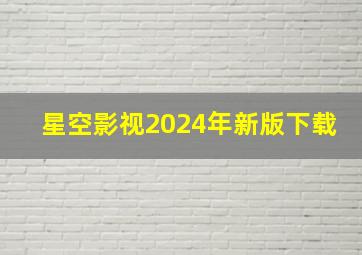 星空影视2024年新版下载